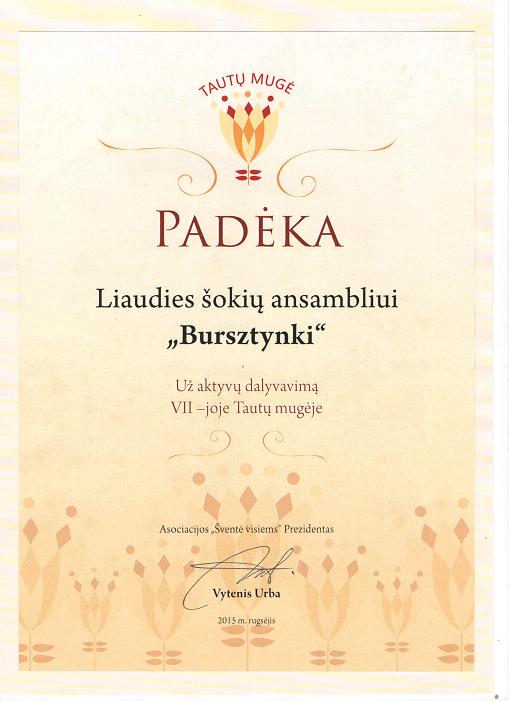 TAUTŲ MUGĖ

PADĖKA

Liaudies šokių ansambliui
„Bursztynki“

Už aktyvų dalyvavimą
VII –joje Tautų mugėje

Asociacijos „Šventė visiems“ Prezidentas

Vytenis Urba

2015 m. rugsėjis